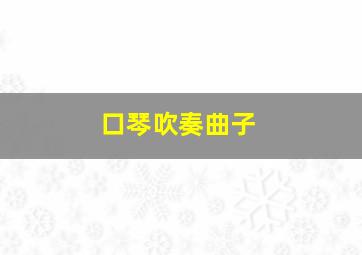 口琴吹奏曲子